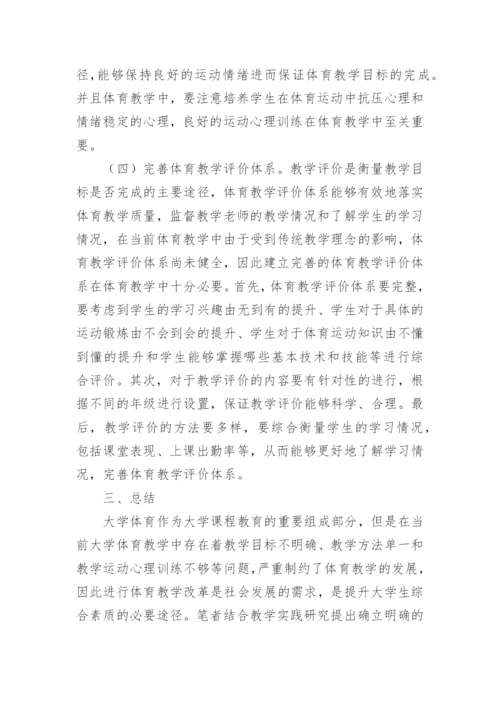 径，能够保持良好的运动情绪进而保证体育教学目标的完成。并且体育教学中，要注意培养学生在体育运动中抗压心理和情绪稳定的心理，良好的运动心理训练在体育教学中至关重要。

（四）完善体育教学评价体系。教学评价是衡量教学目标是否完成的主要途径，体育教学评价体系能够有效地落实体育教学质量，监督教学老师的教学情况和了解学生的学习情况，在当前体育教学中由于受到传统教学理念的影响，体育教学评价体系尚未健全，因此建立完善的体育教学评价体系在体育教学中十分必要。首先，体育教学评价体系要完整，要考虑到学生的学习兴趣由无到有的提升、学生对于具体的运动锻炼由不会到会的提升、学生对于体育运动知识由不懂到懂的提升和学生能够掌握哪些基本技术和技能等进行综合评价。其次，对于教学评价的内容要有针对性的进行，根据不同的年级进行设置，保证教学评价能够科学、合理。最后，教学评价的方法要多样，要综合衡量学生的学习情况，包括课堂表现、上课出勤率等，从而能够更好地了解学习情况，完善体育教学评价体系。

三、总结

大学体育作为大学课程教育的重要组成部分，但是在当前大学体育教学中存在着教学目标不明确、教学方法单一和教学运动心理训练不够等问题，严重制约了体育教学的发展，因此进行体育教学改革是社会发展的需求，是提升大学生综合素质的必要途径。笔者结合教学实践研究提出确立明确的